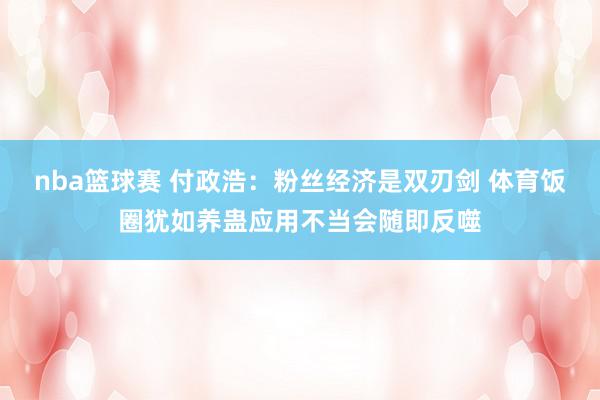 nba篮球赛 付政浩：粉丝经济是双刃剑 体育饭圈犹如养蛊应用不当会随即反噬